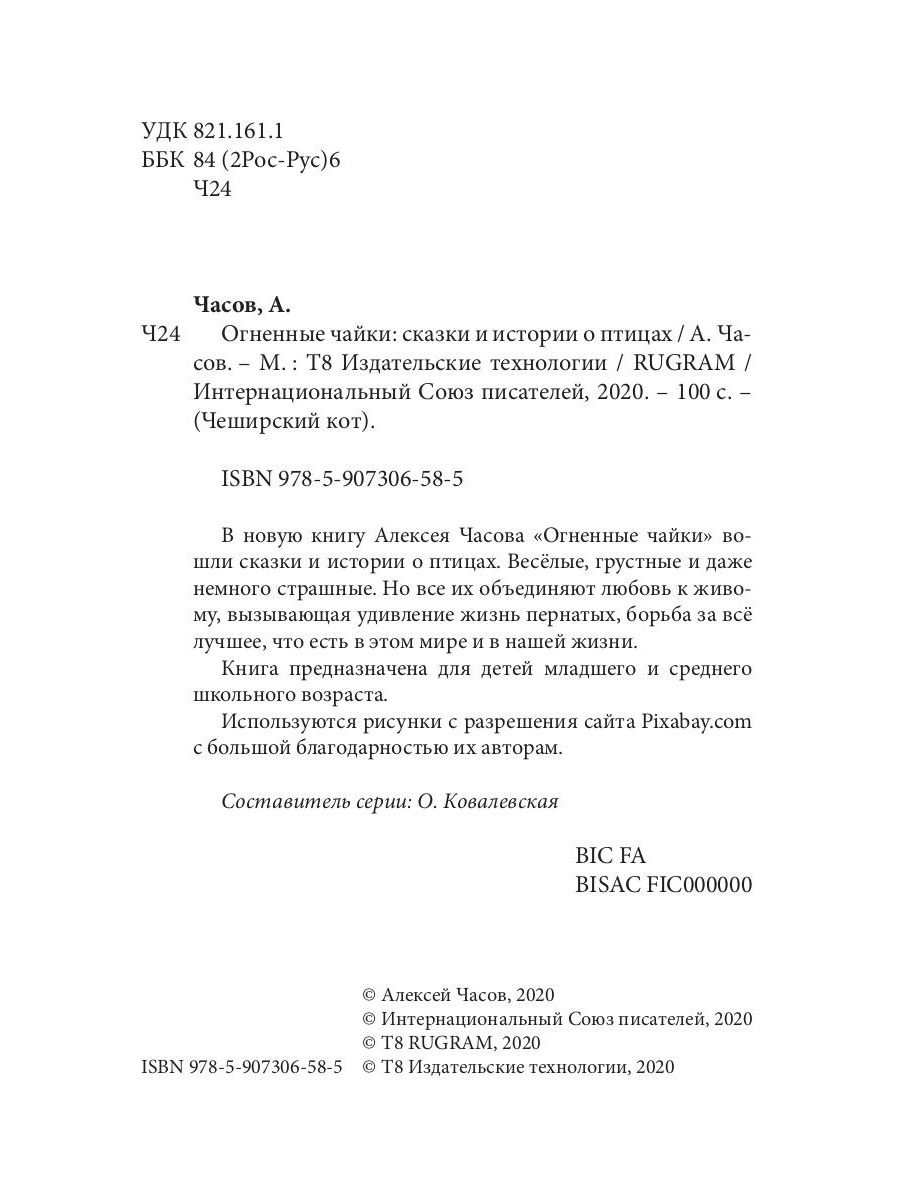 УДК 821.161.1
ББК 84 (2Рос-Рус)6
Ч24

Часов, А.
Ч24 Огненные чайки: сказки и истории о птицах / А. Часов. – М. : Т8 Издательские технологии / RUGRAM / Интернациональный Союз писателей, 2020. – 100 с. – (Чеширский кот).

ISBN 978-5-907306-58-5

В новую книгу Алексея Часова «Огненные чайки» вошли сказки и истории о птицах. Весёлые, грустные и даже немного страшные. Но все их объединяют любовь к живому, вызывающая удивление жизнь пернатых, борьба за всё лучшее, что есть в этом мире и в нашей жизни.

Книга предназначена для детей младшего и среднего школьного возраста.

Используются рисунки с разрешения сайта Pixabay.com с большой благодарностью их авторам.

Составитель серии: О. Ковалевская

BIC FA
BISAC FIC000000

© Алексей Часов, 2020
© Интернациональный Союз писателей, 2020
© Т8 RUGRAM, 2020
ISBN 978-5-907306-58-5 © Т8 Издательские технологии, 2020